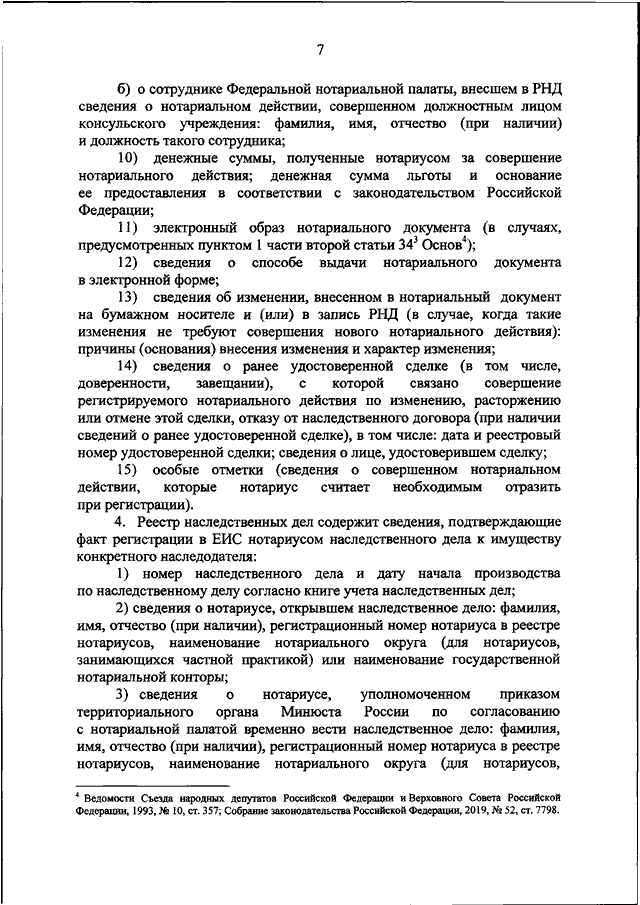 7

б) о сотруднике Федеральной нотариальной палаты, внесшем в РНД сведения о нотариальном действии, совершенном должностным лицом консульского учреждения: фамилия, имя, отчество (при наличии) и должность такого сотрудника;

10) денежные суммы, полученные нотариусом за совершение нотариального действия; денежная сумма льготы и основание ее предоставления в соответствии с законодательством Российской Федерации;

11) электронный образ нотариального документа (в случаях, предусмотренных пунктом 1 части второй статьи $34^3$ Основ$^4$);

12) сведения о способе выдачи нотариального документа в электронной форме;

13) сведения об изменении, внесенном в нотариальный документ на бумажном носителе и (или) в запись РНД (в случае, когда такие изменения не требуют совершения нового нотариального действия): причины (основания) внесения изменения и характер изменения;

14) сведения о ранее удостоверенной сделке (в том числе, доверенности, завещании), с которой связано совершение регистрируемого нотариального действия по изменению, расторжению или отмене этой сделки, отказу от наследственного договора (при наличии сведений о ранее удостоверенной сделке), в том числе: дата и реестровый номер удостоверенной сделки; сведения о лице, удостоверившем сделку;

15) особые отметки (сведения о совершенном нотариальном действии, которые нотариус считает необходимым отразить при регистрации).

4. Реестр наследственных дел содержит сведения, подтверждающие факт регистрации в ЕИС нотариусом наследственного дела к имуществу конкретного наследодателя:

1) номер наследственного дела и дату начала производства по наследственному делу согласно книге учета наследственных дел;

2) сведения о нотариусе, открывшем наследственное дело: фамилия, имя, отчество (при наличии), регистрационный номер нотариуса в реестре нотариусов, наименование нотариального округа (для нотариусов, занимающихся частной практикой) или наименование государственной нотариальной конторы;

3) сведения о нотариусе, уполномоченном приказом территориального органа Минюста России по согласованию с нотариальной палатой временно вести наследственное дело: фамилия, имя, отчество (при наличии), регистрационный номер нотариуса в реестре нотариусов, наименование нотариального округа (для нотариусов,

$^4$ Ведомости Съезда народных депутатов Российской Федерации и Верховного Совета Российской Федерации, 1993, № 10, ст. 357; Собрание законодательства Российской Федерации, 2019, № 52, ст. 7798.